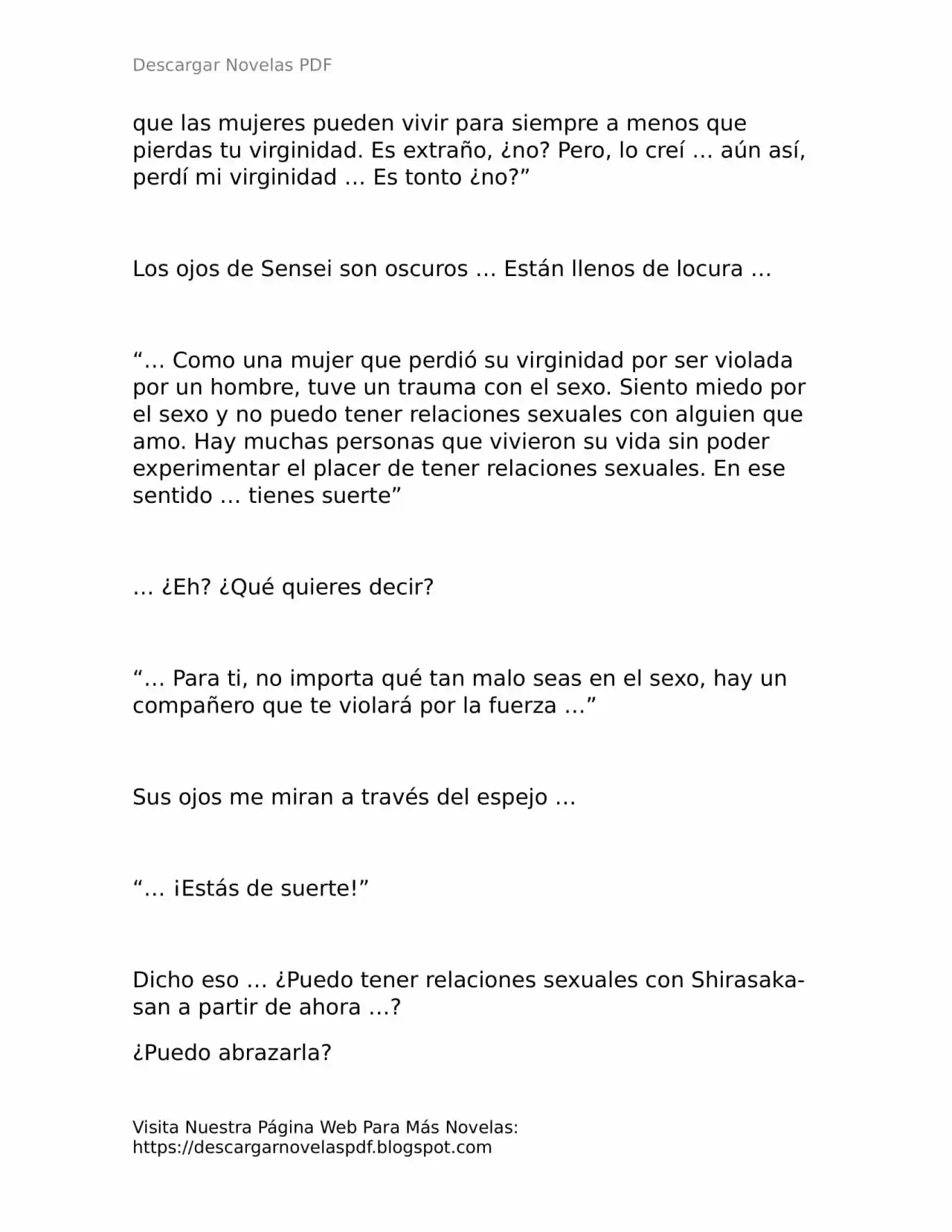 Descargar Novelas PDF

que las mujeres pueden vivir para siempre a menos que pierdas tu virginidad. Es extraño, ¿no? Pero, lo creí … aún así, perdí mi virginidad … Es tonto ¿no?"

Los ojos de Sensei son oscuros … Están llenos de locura …

"… Como una mujer que perdió su virginidad por ser violada por un hombre, tuve un trauma con el sexo. Siento miedo por el sexo y no puedo tener relaciones sexuales con alguien que amo. Hay muchas personas que vivieron su vida sin poder experimentar el placer de tener relaciones sexuales. En ese sentido … tienes suerte"

… ¿Eh? ¿Qué quieres decir?

"… Para ti, no importa qué tan malo seas en el sexo, hay un compañero que te violará por la fuerza …"

Sus ojos me miran a través del espejo …

"… ¡Estás de suerte!"

Dicho eso … ¿Puedo tener relaciones sexuales con Shirasaka-san a partir de ahora …?

¿Puedo abrazarla?

Visita Nuestra Página Web Para Más Novelas:
https://descargarnovelaspdf.blogspot.com